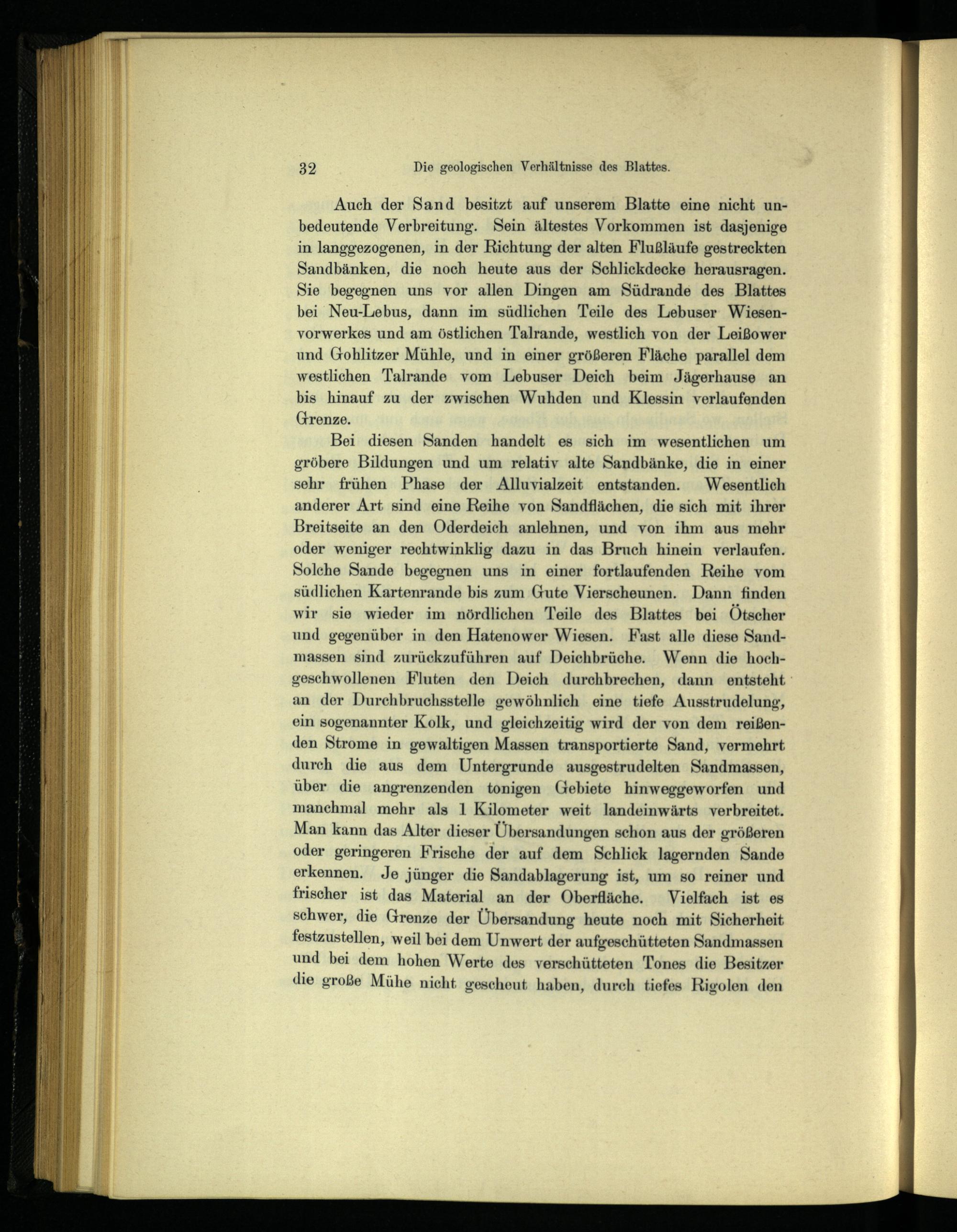 32 Die geologischen Verhältnisse des Blattes.

Auch der Sand besitzt auf unserem Blatte eine nicht unbedeutende Verbreitung. Sein ältestes Vorkommen ist dasjenige in langgezogenen, in der Richtung der alten Flußläufe gestreckten Sandbänken, die noch heute aus der Schlickdecke herausragen. Sie begegnen uns vor allen Dingen am Südrande des Blattes bei Neu-Lebus, dann im südlichen Teile des Lebuser Wiesenvorwerkes und am östlichen Talrande, westlich von der Leißower und Gohlitzer Mühle, und in einer größeren Fläche parallel dem westlichen Talrande vom Lebuser Deich beim Jägerhause an bis hinauf zu der zwischen Wuhden und Klessin verlaufenden Grenze.

Bei diesen Sanden handelt es sich im wesentlichen um gröbere Bildungen und um relativ alte Sandbänke, die in einer sehr frühen Phase der Alluvialzeit entstanden. Wesentlich anderer Art sind eine Reihe von Sandflächen, die sich mit ihrer Breitseite an den Oderdeich anlehnen, und von ihm aus mehr oder weniger rechtwinklig dazu in das Bruch hinein verlaufen. Solche Sande begegnen uns in einer fortlaufenden Reihe vom südlichen Kartenrande bis zum Gute Vierscheunen. Dann finden wir sie wieder im nördlichen Teile des Blattes bei Ötscher und gegenüber in den Hatenower Wiesen. Fast alle diese Sandmassen sind zurückzuführen auf Deichbrüche. Wenn die hochgeschwollenen Fluten den Deich durchbrechen, dann entsteht an der Durchbruchsstelle gewöhnlich eine tiefe Ausstrudelung, ein sogenannter Kolk, und gleichzeitig wird der von dem reißenden Strome in gewaltigen Massen transportierte Sand, vermehrt durch die aus dem Untergrunde ausgestrudelten Sandmassen, über die angrenzenden tonigen Gebiete hinweggeworfen und manchmal mehr als 1 Kilometer weit landeinwärts verbreitet. Man kann das Alter dieser Übersandungen schon aus der größeren oder geringeren Frische der auf dem Schlick lagernden Sande erkennen. Je jünger die Sandablagerung ist, um so reiner und frischer ist das Material an der Oberfläche. Vielfach ist es schwer, die Grenze der Übersandung heute noch mit Sicherheit festzustellen, weil bei dem Unwert der aufgeschütteten Sandmassen und bei dem hohen Werte des verschütteten Tones die Besitzer die große Mühe nicht gescheut haben, durch tiefes Rigolen den